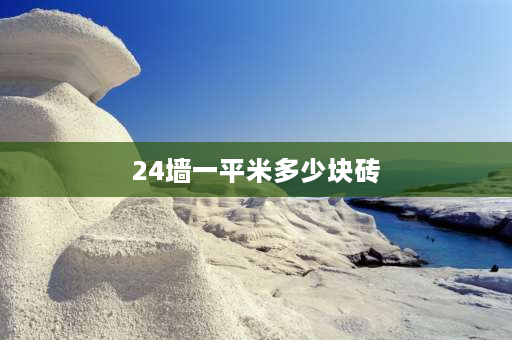 24墙一平米多少块砖